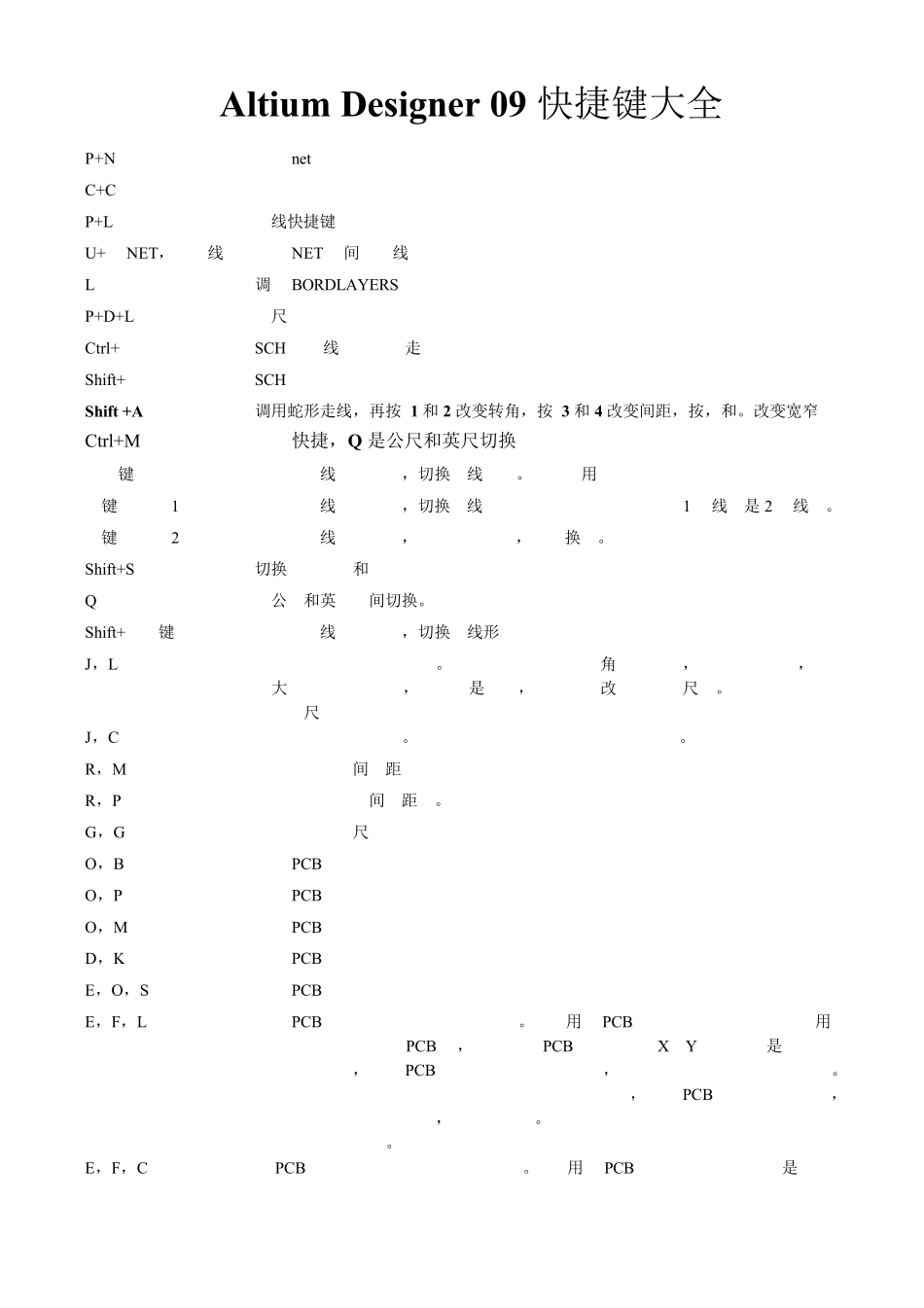 Altium Designer 09 快捷键大全

P+N net

C+C

P+L 线快捷键

U+ NET， 线 NET 间 线

L 调 BORDLAYERS

P+D+L 尺

Ctrl+ SCH 线 走

Shift+ SCH

Shift +A 调用蛇形走线，再按 1 和 2 改变转角，按 3 和 4 改变间距，按，和。改变宽窄

Ctrl+M 快捷，Q 是公尺和英尺切换

键 线 ，切换 线 。 用

键 1 线 ，切换 线 1 线 是 2 线 。

键 2 线 ， ， 换 。

Shift+S 切换 和

Q 公 和英 间切换。

Shift+ 键 线 ，切换 线形

J，L 。 角 ， ， 大 ， 是 ， 改 尺 。 尺

J，C 。 。

R，M 间 距

R，P 间 距 。

G，G 尺

O，B PCB

O，P PCB

O，M PCB

D，K PCB

E，O，S PCB

E，F，L PCB 。 用 PCB 用 PCB ， PCB X Y 是 ， PCB ， 。 ， PCB ， ， 。 。

E，F，C PCB 。 用 PCB 是